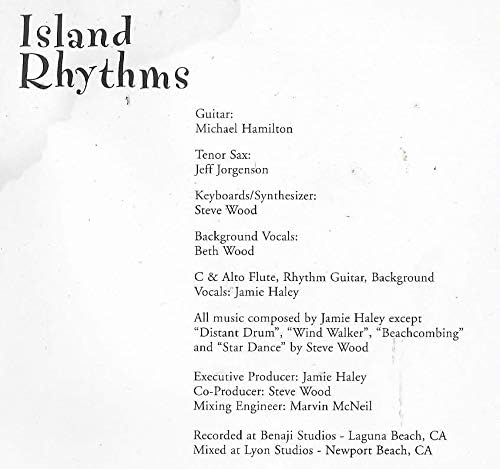 Island Rhythms

Guitar:
Michael Hamilton

Tenor Sax:
Jeff Jorgenson

Keyboards/Synthesizer:
Steve Wood

Background Vocals:
Beth Wood

C & Alto Flute, Rhythm Guitar, Background Vocals: Jamie Haley

All music composed by Jamie Haley except "Distant Drum", "Wind Walker", "Beachcombing" and "Star Dance" by Steve Wood

Executive Producer: Jamie Haley
Co-Producer: Steve Wood
Mixing Engineer: Marvin McNeil

Recorded at Benaji Studios - Laguna Beach, CA
Mixed at Lyon Studios - Newport Beach, CA